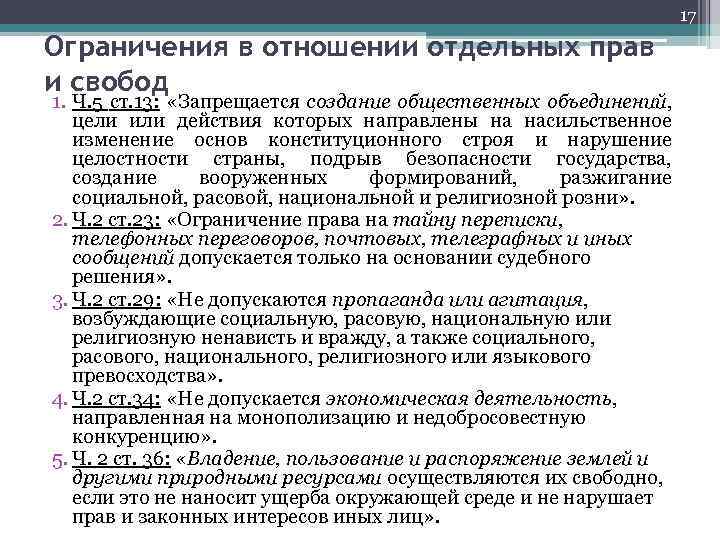 17

Ограничения в отношении отдельных прав и свобод

1. Ч.5 ст.13: «Запрещается создание общественных объединений, цели или действия которых направлены на насильственное изменение основ конституционного строя и нарушение целостности страны, подрыв безопасности государства, создание вооруженных формирований, разжигание социальной, расовой, национальной и религиозной розни».
2. Ч.2 ст.23: «Ограничение права на тайну переписки, телефонных переговоров, почтовых, телеграфных и иных сообщений допускается только на основании судебного решения».
3. Ч.2 ст.29: «Не допускаются пропаганда или агитация, возбуждающие социальную, расовую, национальную или религиозную ненависть и вражду, а также социального, расового, национального, религиозного или языкового превосходства».
4. Ч.2 ст.34: «Не допускается экономическая деятельность, направленная на монополизацию и недобросовестную конкуренцию».
5. Ч. 2 ст. 36: «Владение, пользование и распоряжение землей и другими природными ресурсами осуществляются их свободно, если это не наносит ущерба окружающей среде и не нарушает прав и законных интересов иных лиц».